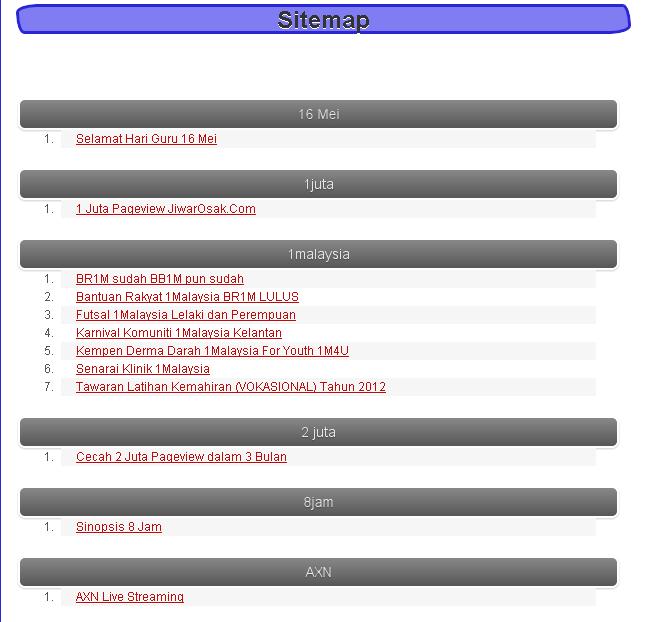 Sitemap

16 Mei

1. Selamat Hari Guru 16 Mei

1juta

1. 1 Juta Pageview JiwarOsak.Com

1malaysia

1. BR1M sudah BB1M pun sudah
2. Bantuan Rakyat 1Malaysia BR1M LULUS
3. Futsal 1Malaysia Lelaki dan Perempuan
4. Karnival Komuniti 1Malaysia Kelantan
5. Kempen Derma Darah 1Malaysia For Youth 1M4U
6. Senarai Klinik 1Malaysia
7. Tawaran Latihan Kemahiran (VOKASIONAL) Tahun 2012

2 juta

1. Cecah 2 Juta Pageview dalam 3 Bulan

8jam

1. Sinopsis 8 Jam

AXN

1. AXN Live Streaming